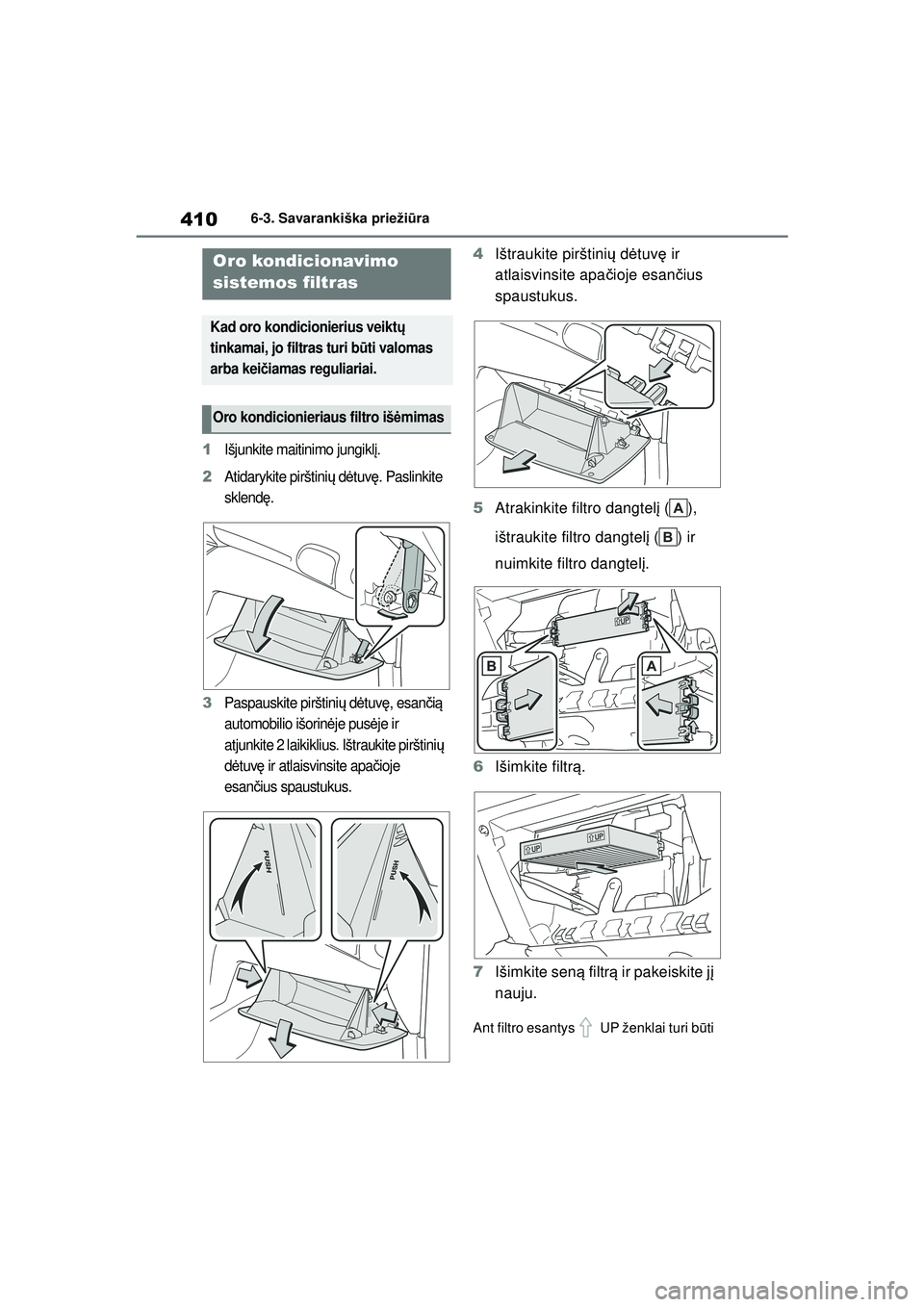 410 6-3. Savarankiška priežiūra

Oro kondicionavimo sistemos filtras

Kad oro kondicionierius veiktų tinkamai, jo filtras turi būti valomas arba keičiamas reguliariai.

Oro kondicionieriaus filtro išėmimas

1 Išjunkite maitinimo jungiklį.

2 Atidarykite pirštinių dėtuvę. Paslinkite sklendę.

3 Paspauskite pirštinių dėtuvę, esančią automobilio išorinėje pusėje ir atjunkite 2 laikiklius. Ištraukite pirštinių dėtuvę ir atlaisvinsite apačioje esančius spaustukus.

PUSH

PUSH

4 Ištraukite pirštinių dėtuvę ir atlaisvinsite apačioje esančius spaustukus.

5 Atrakinkite filtro dangtelį (A), ištraukite filtro dangtelį (B) ir nuimkite filtro dangtelį.

UP

B

A

6 Išimkite filtrą.

UP

UP

7 Išimkite seną filtrą ir pakeiskite jį nauju.

Ant filtro esantys UP ženklai turi būti

carmanualsonline.info